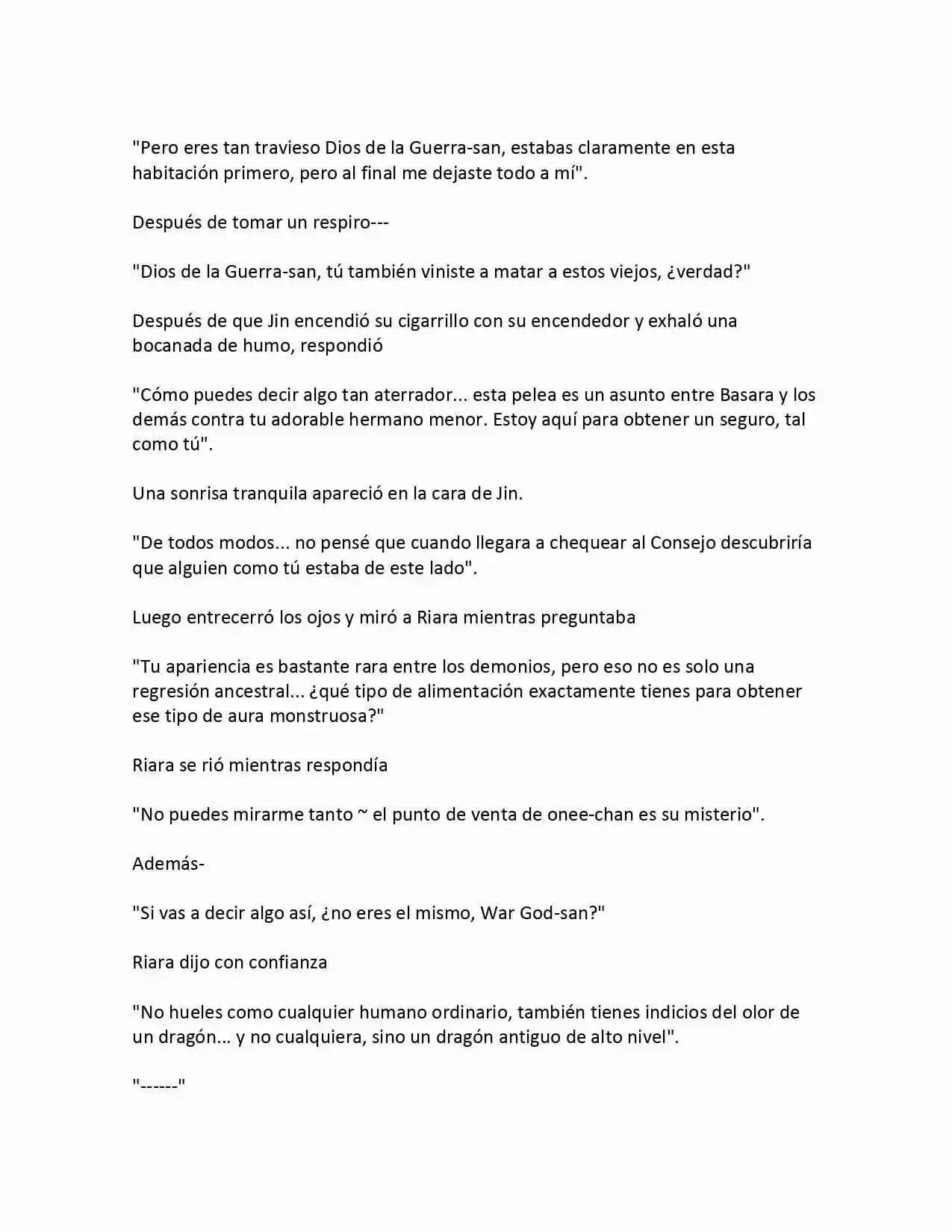 "Pero eres tan travieso Dios de la Guerra-san, estabas claramente en esta habitación primero, pero al final me dejaste todo a mí".

Después de tomar un respiro---

"Dios de la Guerra-san, tú también viniste a matar a estos viejos, ¿verdad?"

Después de que Jin encendió su cigarrillo con su encendedor y exhaló una bocanada de humo, respondió

"Cómo puedes decir algo tan aterrador... esta pelea es un asunto entre Basara y los demás contra tu adorable hermano menor. Estoy aquí para obtener un seguro, tal como tú".

Una sonrisa tranquila apareció en la cara de Jin.

"De todos modos... no pensé que cuando llegara a chequear al Consejo descubriría que alguien como tú estaba de este lado".

Luego entrecerró los ojos y miró a Riara mientras preguntaba

"Tu apariencia es bastante rara entre los demonios, pero eso no es solo una regresión ancestral... ¿qué tipo de alimentación exactamente tienes para obtener ese tipo de aura monstruosa?"

Riara se rió mientras respondía

"No puedes mirarme tanto ~ el punto de venta de onee-chan es su misterio".

Además-

"Si vas a decir algo así, ¿no eres el mismo, War God-san?"

Riara dijo con confianza

"No hueles como cualquier humano ordinario, también tienes indicios del olor de un dragón... y no cualquiera, sino un dragón antiguo de alto nivel".

"------"